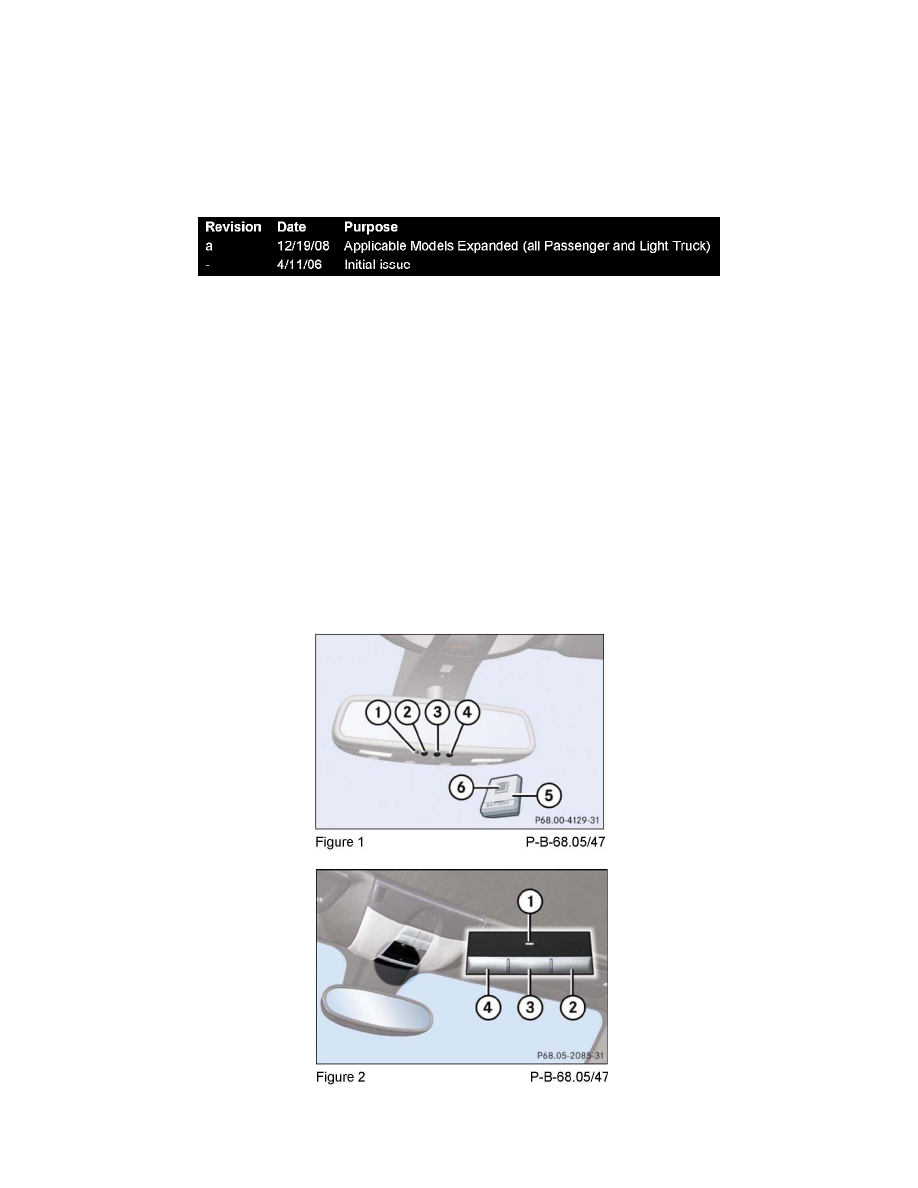 | Revision | Date | Purpose |
|---|---|---|
| a | 12/19/08 | Applicable Models Expanded (all Passenger and Light Truck) |
| - | 4/11/06 | Initial issue |

1 2 3 4
6 5
P68.00-4129-31
Figure 1 P-B-68.05/47

1
4 3 2
P68.05-2085-31
Figure 2 P-B-68.05/47